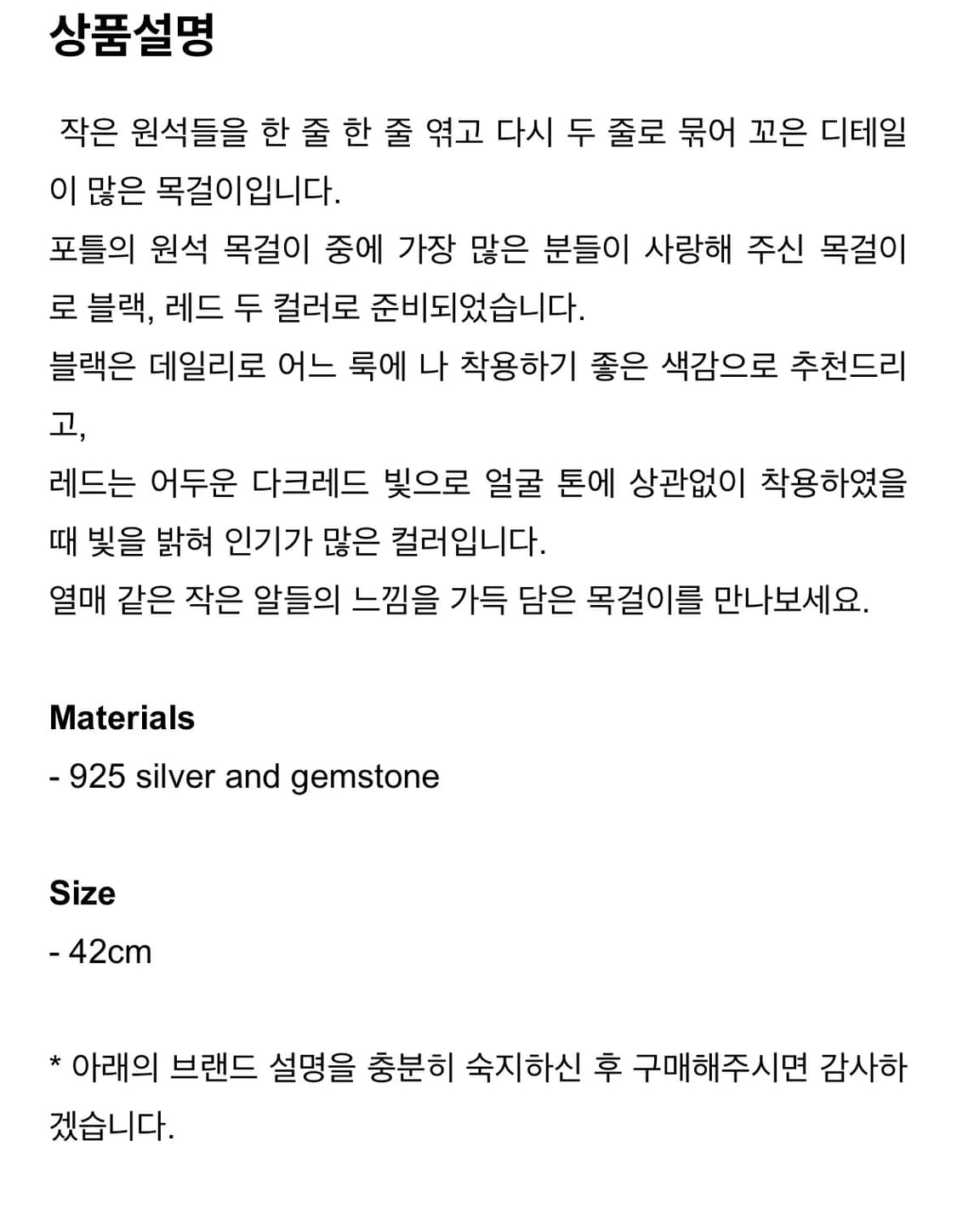 상품설명

작은 원석들을 한 줄 한 줄 엮고 다시 두 줄로 묶어 꼬은 디테일이 많은 목걸이입니다.
포틀의 원석 목걸이 중에 가장 많은 분들이 사랑해 주신 목걸이로 블랙, 레드 두 컬러로 준비되었습니다.
블랙은 데일리로 어느 룩에 나 착용하기 좋은 색감으로 추천드리고,
레드는 어두운 다크레드 빛으로 얼굴 톤에 상관없이 착용하였을 때 빛을 밝혀 인기가 많은 컬러입니다.
열매 같은 작은 알들의 느낌을 가득 담은 목걸이를 만나보세요.

Materials
- 925 silver and gemstone

Size
- 42cm

* 아래의 브랜드 설명을 충분히 숙지하신 후 구매해주시면 감사하겠습니다.